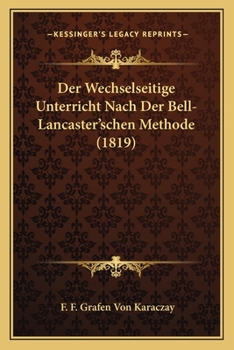 —KESSINGER'S LEGACY REPRINTS—

Der Wechselseitige Unterricht Nach Der Bell-Lancaster'schen Methode (1819)

F. F. Grafen Von Karaczay